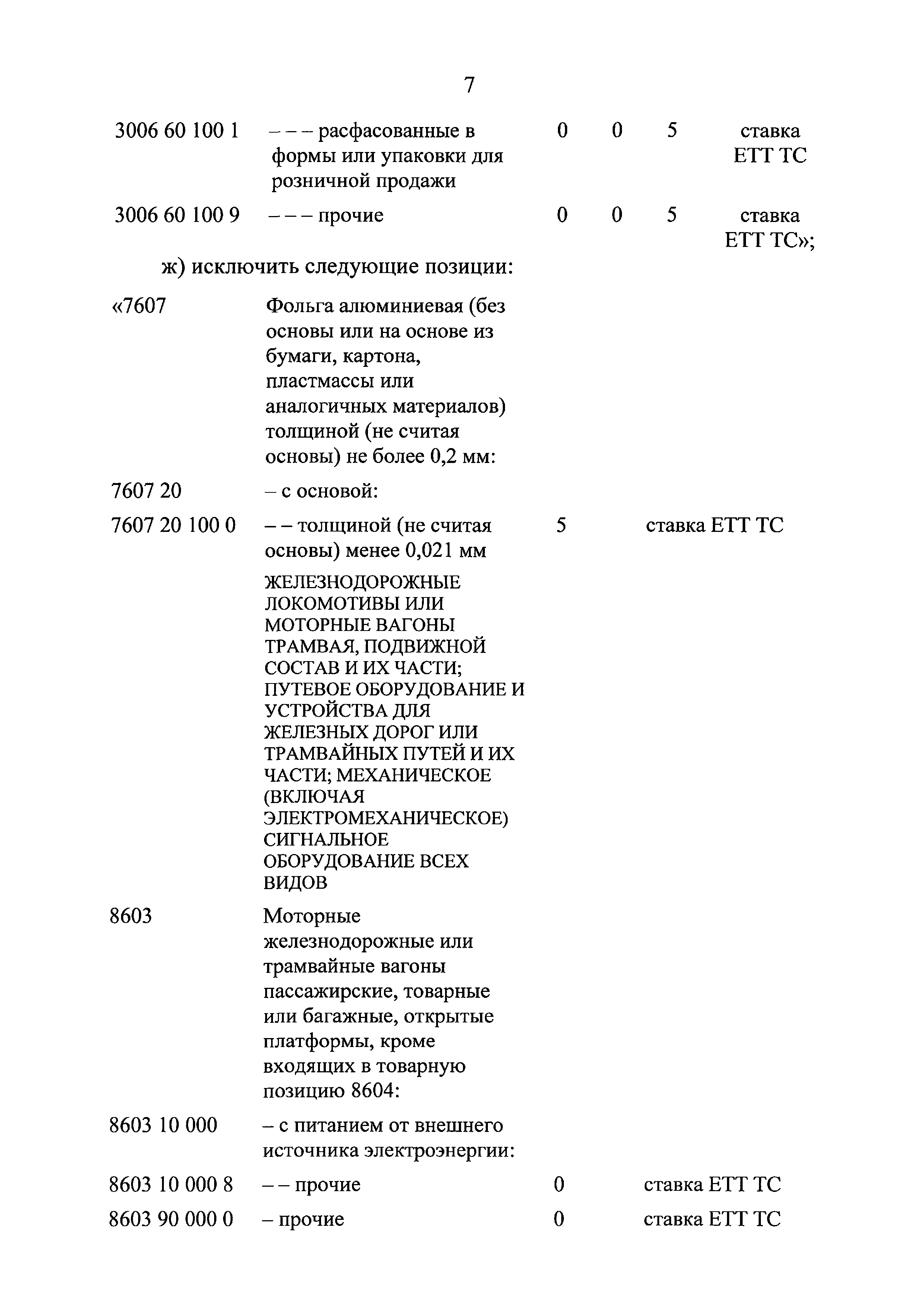 7

| | | | | | |
|---|---|---|---|---|---|
| 3006 60 100 1 | – – – расфасованные в формы или упаковки для розничной продажи | 0 | 0 | 5 | ставка ЕТТ ТС |
| 3006 60 100 9 | – – – прочие | 0 | 0 | 5 | ставка ЕТТ ТС»; |

ж) исключить следующие позиции:

| | | | |
|---|---|---|---|
| «7607 | Фольга алюминиевая (без основы или на основе из бумаги, картона, пластмассы или аналогичных материалов) толщиной (не считая основы) не более 0,2 мм: | | |
| 7607 20 | – с основой: | | |
| 7607 20 100 0 | – – толщиной (не считая основы) менее 0,021 мм | 5 | ставка ЕТТ ТС |
| | ЖЕЛЕЗНОДОРОЖНЫЕ ЛОКОМОТИВЫ ИЛИ МОТОРНЫЕ ВАГОНЫ ТРАМВАЯ, ПОДВИЖНОЙ СОСТАВ И ИХ ЧАСТИ; ПУТЕВОЕ ОБОРУДОВАНИЕ И УСТРОЙСТВА ДЛЯ ЖЕЛЕЗНЫХ ДОРОГ ИЛИ ТРАМВАЙНЫХ ПУТЕЙ И ИХ ЧАСТИ; МЕХАНИЧЕСКОЕ (ВКЛЮЧАЯ ЭЛЕКТРОМЕХАНИЧЕСКОЕ) СИГНАЛЬНОЕ ОБОРУДОВАНИЕ ВСЕХ ВИДОВ | | |
| 8603 | Моторные железнодорожные или трамвайные вагоны пассажирские, товарные или багажные, открытые платформы, кроме входящих в товарную позицию 8604: | | |
| 8603 10 000 | – с питанием от внешнего источника электроэнергии: | | |
| 8603 10 000 8 | – – прочие | 0 | ставка ЕТТ ТС |
| 8603 90 000 0 | – прочие | 0 | ставка ЕТТ ТС |